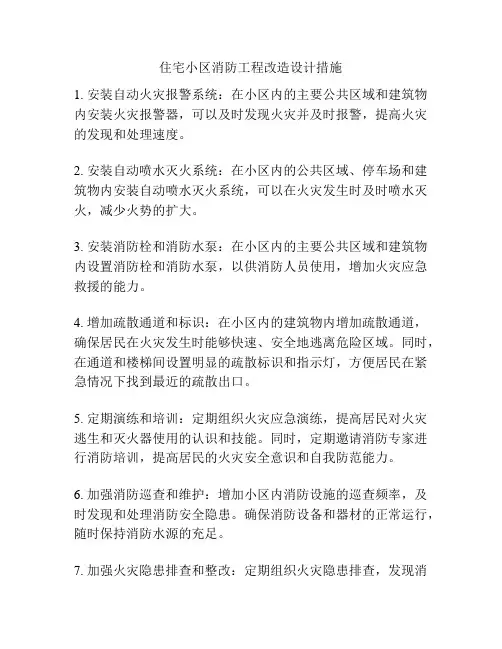 住宅小区消防工程改造设计措施

1. 安装自动火灾报警系统：在小区内的主要公共区域和建筑物内安装火灾报警器，可以及时发现火灾并及时报警，提高火灾的发现和处理速度。

2. 安装自动喷水灭火系统：在小区内的公共区域、停车场和建筑物内安装自动喷水灭火系统，可以在火灾发生时及时喷水灭火，减少火势的扩大。

3. 安装消防栓和消防水泵：在小区内的主要公共区域和建筑物内设置消防栓和消防水泵，以供消防人员使用，增加火灾应急救援的能力。

4. 增加疏散通道和标识：在小区内的建筑物内增加疏散通道，确保居民在火灾发生时能够快速、安全地逃离危险区域。同时，在通道和楼梯间设置明显的疏散标识和指示灯，方便居民在紧急情况下找到最近的疏散出口。

5. 定期演练和培训：定期组织火灾应急演练，提高居民对火灾逃生和灭火器使用的认识和技能。同时，定期邀请消防专家进行消防培训，提高居民的火灾安全意识和自我防范能力。

6. 加强消防巡查和维护：增加小区内消防设施的巡查频率，及时发现和处理消防安全隐患。确保消防设备和器材的正常运行，随时保持消防水源的充足。

7. 加强火灾隐患排查和整改：定期组织火灾隐患排查，发现消